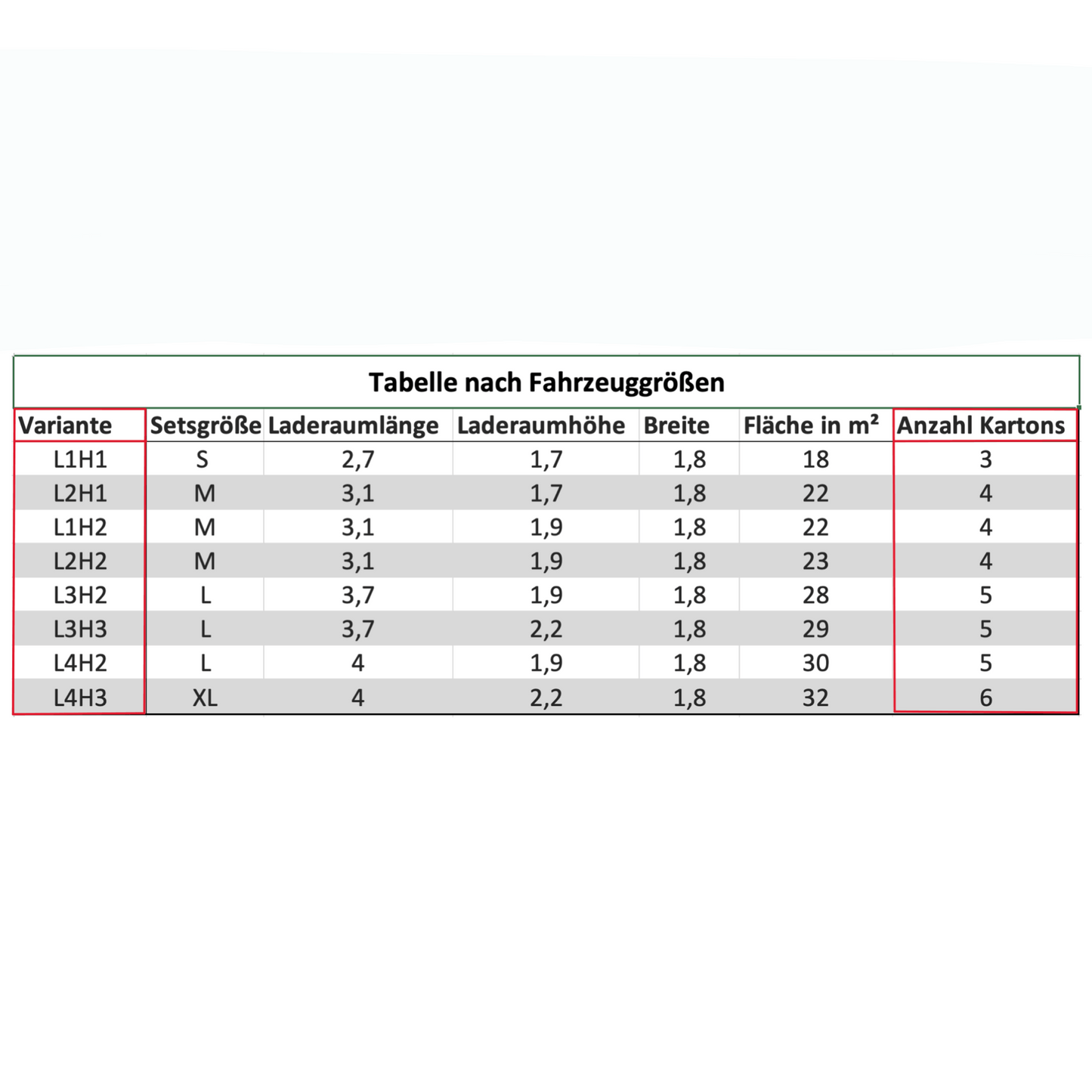 Tabelle nach Fahrzeuggrößen

| Variante | Setsgröße | Laderaumlänge | Laderaumhöhe | Breite | Fläche in m² | Anzahl Kartons |
|---|---|---|---|---|---|---|
| L1H1 | S | 2,7 | 1,7 | 1,8 | 18 | 3 |
| L2H1 | M | 3,1 | 1,7 | 1,8 | 22 | 4 |
| L1H2 | M | 3,1 | 1,9 | 1,8 | 22 | 4 |
| L2H2 | M | 3,1 | 1,9 | 1,8 | 23 | 4 |
| L3H2 | L | 3,7 | 1,9 | 1,8 | 28 | 5 |
| L3H3 | L | 3,7 | 2,2 | 1,8 | 29 | 5 |
| L4H2 | L | 4 | 1,9 | 1,8 | 30 | 5 |
| L4H3 | XL | 4 | 2,2 | 1,8 | 32 | 6 |